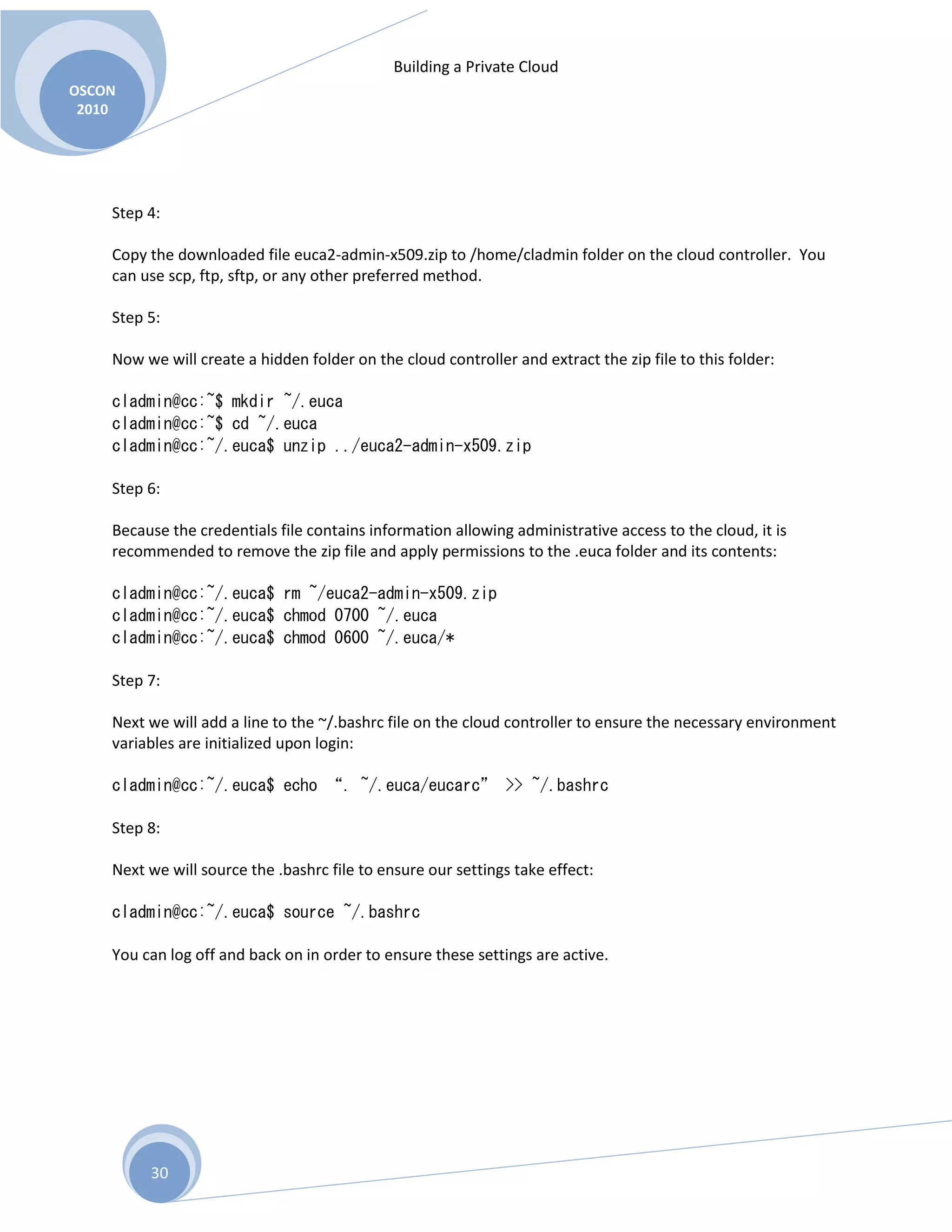 OSCON 2010

Building a Private Cloud

Step 4:

Copy the downloaded file euca2-admin-x509.zip to /home/cladmin folder on the cloud controller. You can use scp, ftp, sftp, or any other preferred method.

Step 5:

Now we will create a hidden folder on the cloud controller and extract the zip file to this folder:

cladmin@cc:~$ mkdir ~/.euca
cladmin@cc:~$ cd ~/.euca
cladmin@cc:~/.euca$ unzip ../euca2-admin-x509.zip

Step 6:

Because the credentials file contains information allowing administrative access to the cloud, it is recommended to remove the zip file and apply permissions to the .euca folder and its contents:

cladmin@cc:~/.euca$ rm ~/euca2-admin-x509.zip
cladmin@cc:~/.euca$ chmod 0700 ~/.euca
cladmin@cc:~/.euca$ chmod 0600 ~/.euca/*

Step 7:

Next we will add a line to the ~/.bashrc file on the cloud controller to ensure the necessary environment variables are initialized upon login:

cladmin@cc:~/.euca$ echo “. ~/.euca/eucarc” >> ~/.bashrc

Step 8:

Next we will source the .bashrc file to ensure our settings take effect:

cladmin@cc:~/.euca$ source ~/.bashrc

You can log off and back on in order to ensure these settings are active.

30